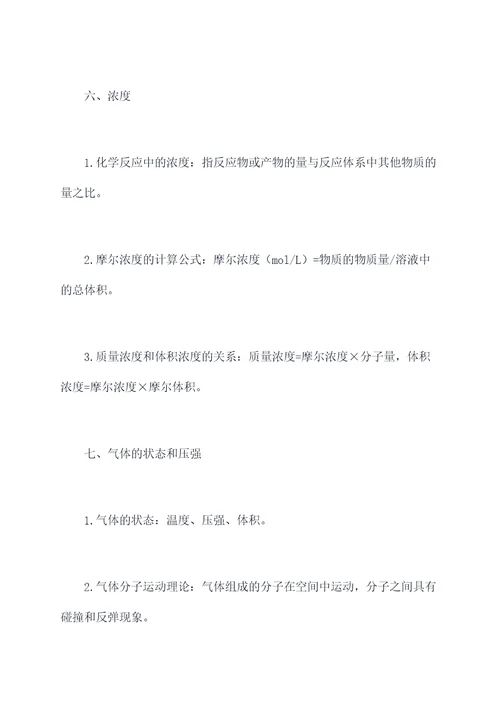 六、浓度

1.化学反应中的浓度：指反应物或产物的量与反应体系中其他物质的量之比。

2.摩尔浓度的计算公式：摩尔浓度（mol/L）=物质的物质量/溶液中的总体积。

3.质量浓度和体积浓度的关系：质量浓度=摩尔浓度×分子量，体积浓度=摩尔浓度×摩尔体积。

七、气体的状态和压强

1.气体的状态：温度、压强、体积。

2.气体分子运动理论：气体组成的分子在空间中运动，分子之间具有碰撞和反弹现象。